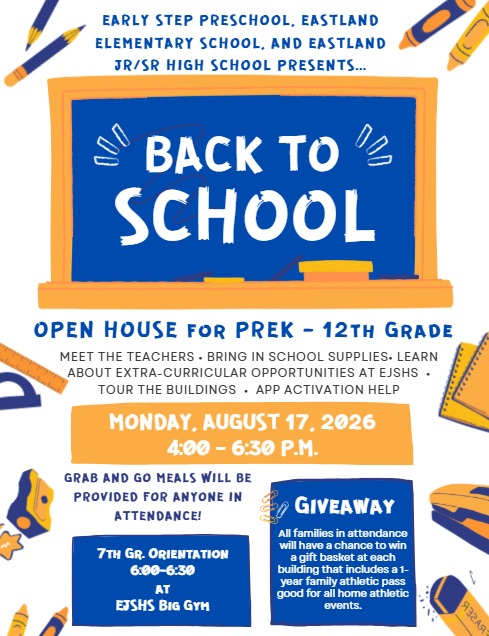 EARLY STEP PRESCHOOL, EASTLAND ELEMENTARY SCHOOL, AND EASTLAND JR/SR HIGH SCHOOL PRESENTS...

BACK TO SCHOOL

OPEN HOUSE FOR PREK - 12TH GRADE

MEET THE TEACHERS • BRING IN SCHOOL SUPPLIES• LEARN ABOUT EXTRA-CURRICULAR OPPORTUNITIES AT EJSHS • TOUR THE BUILDINGS • APP ACTIVATION HELP

MONDAY, AUGUST 17, 2026
4:00 - 6:30 P.M.

GRAB AND GO MEALS WILL BE PROVIDED FOR ANYONE IN ATTENDANCE!

7TH GR. ORIENTATION
6:00-6:30
AT
EJSHS BIG GYM

GIVEAWAY

All families in attendance will have a chance to win a gift basket at each building that includes a 1-year family athletic pass good for all home athletic events.

ERASER